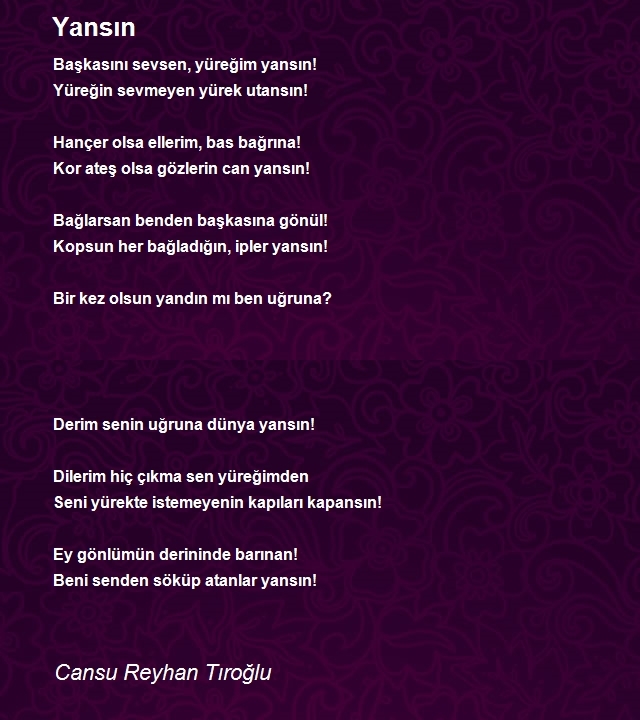 Yansın

Başkasını sevsen, yüreğim yansın!
Yüreğin sevmeyen yürek utansın!

Hançer olsa ellerim, bas bağrına!
Kor ateş olsa gözlerin can yansın!

Bağlarsan benden başkasına gönül!
Kopsun her bağladığın, ipler yansın!

Bir kez olsun yandın mı ben uğruna?

Derim senin uğruna dünya yansın!

Dilerim hiç çıkma sen yüreğimden
Seni yürekte istemeyenin kapıları kapansın!

Ey gönlümün derininde barınan!
Beni senden söküp atanlar yansın!

Cansu Reyhan Tıroğlu